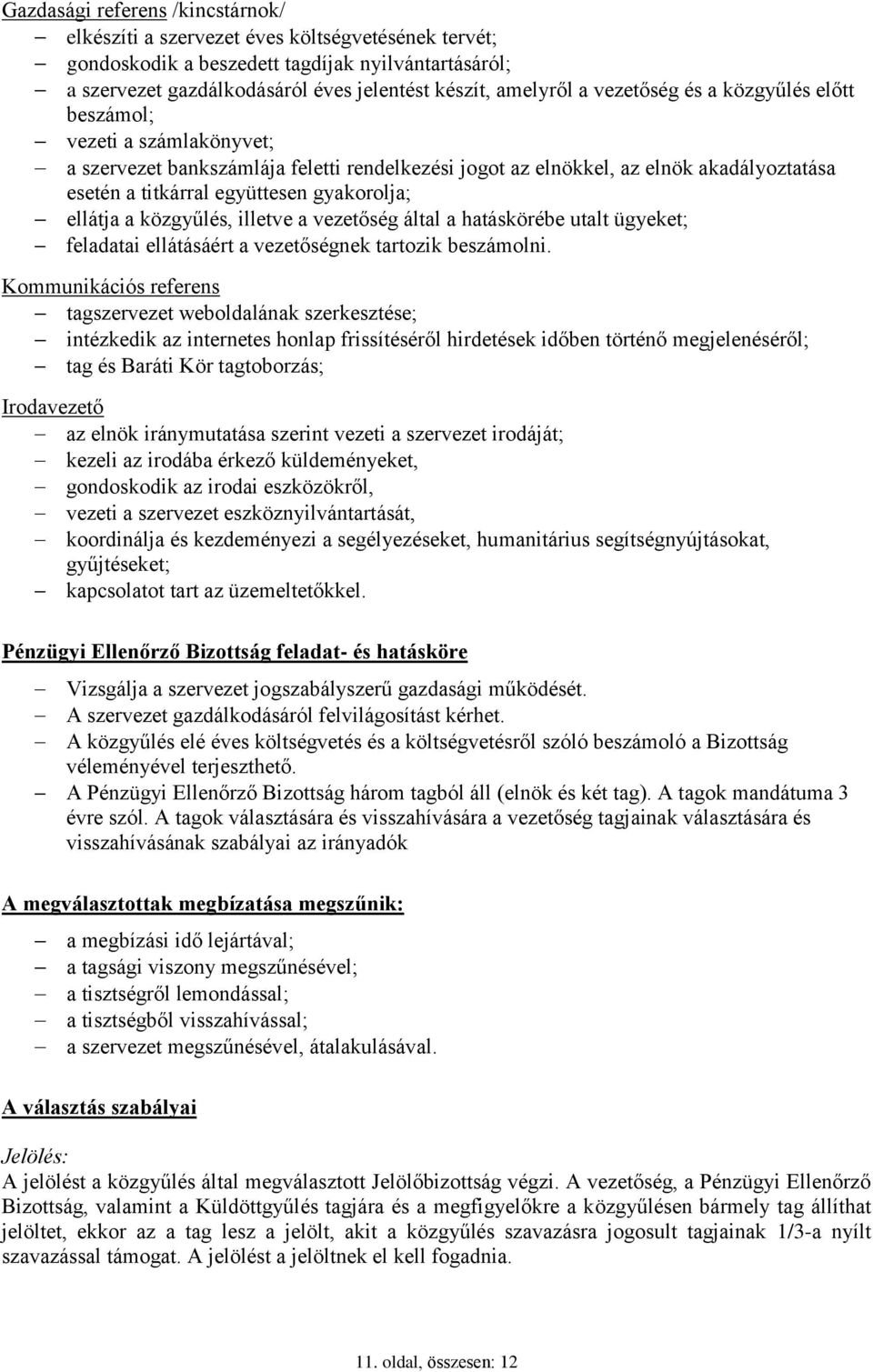 Gazdasági referens /kincstárnok/
– elkészíti a szervezet éves költségvetésének tervét;
– gondoskodik a beszedett tagdíjak nyilvántartásáról;
– a szervezet gazdálkodásáról éves jelentést készít, amelyről a vezetőség és a közgyűlés előtt beszámol;
– vezeti a számlakönyvet;
– a szervezet bankszámlája feletti rendelkezési jogot az elnökkel, az elnök akadályoztatása esetén a titkárral együttesen gyakorolja;
– ellátja a közgyűlés, illetve a vezetőség által a hatáskörébe utalt ügyeket;
– feladatai ellátásáért a vezetőségnek tartozik beszámolni.

Kommunikációs referens
– tagszervezet weboldalának szerkesztése;
– intézkedik az internetes honlap frissítéséről hirdetések időben történő megjelenéséről;
– tag és Baráti Kör tagtoborzás;

Irodavezető
– az elnök iránymutatása szerint vezeti a szervezet irodáját;
– kezeli az irodába érkező küldeményeket,
– gondoskodik az irodai eszközökről,
– vezeti a szervezet eszköznyilvántartását,
– koordinálja és kezdeményezi a segélyezéseket, humanitárius segítségnyújtásokat, gyűjtéseket;
– kapcsolatot tart az üzemeltetőkkel.

Pénzügyi Ellenőrző Bizottság feladat- és hatásköre

– Vizsgálja a szervezet jogszabályszerű gazdasági működését.
– A szervezet gazdálkodásáról felvilágosítást kérhet.
– A közgyűlés elé éves költségvetés és a költségvetésről szóló beszámoló a Bizottság véleményével terjeszthető.
– A Pénzügyi Ellenőrző Bizottság három tagból áll (elnök és két tag). A tagok mandátuma 3 évre szól. A tagok választására és visszahívására a vezetőség tagjainak választására és visszahívásának szabályai az irányadók

A megválasztottak megbízatása megszűnik:

– a megbízási idő lejártával;
– a tagsági viszony megszűnésével;
– a tisztségről lemondással;
– a tisztségből visszahívással;
– a szervezet megszűnésével, átalakulásával.

A választás szabályai

Jelölés:
A jelölést a közgyűlés által megválasztott Jelölőbizottság végzi. A vezetőség, a Pénzügyi Ellenőrző Bizottság, valamint a Küldöttgyűlés tagjára és a megfigyelőkre a közgyűlésen bármely tag állíthat jelöltet, ekkor az a tag lesz a jelölt, akit a közgyűlés szavazásra jogosult tagjainak 1/3-a nyílt szavazással támogat. A jelölést a jelöltnek el kell fogadnia.

11. oldal, összesen: 12